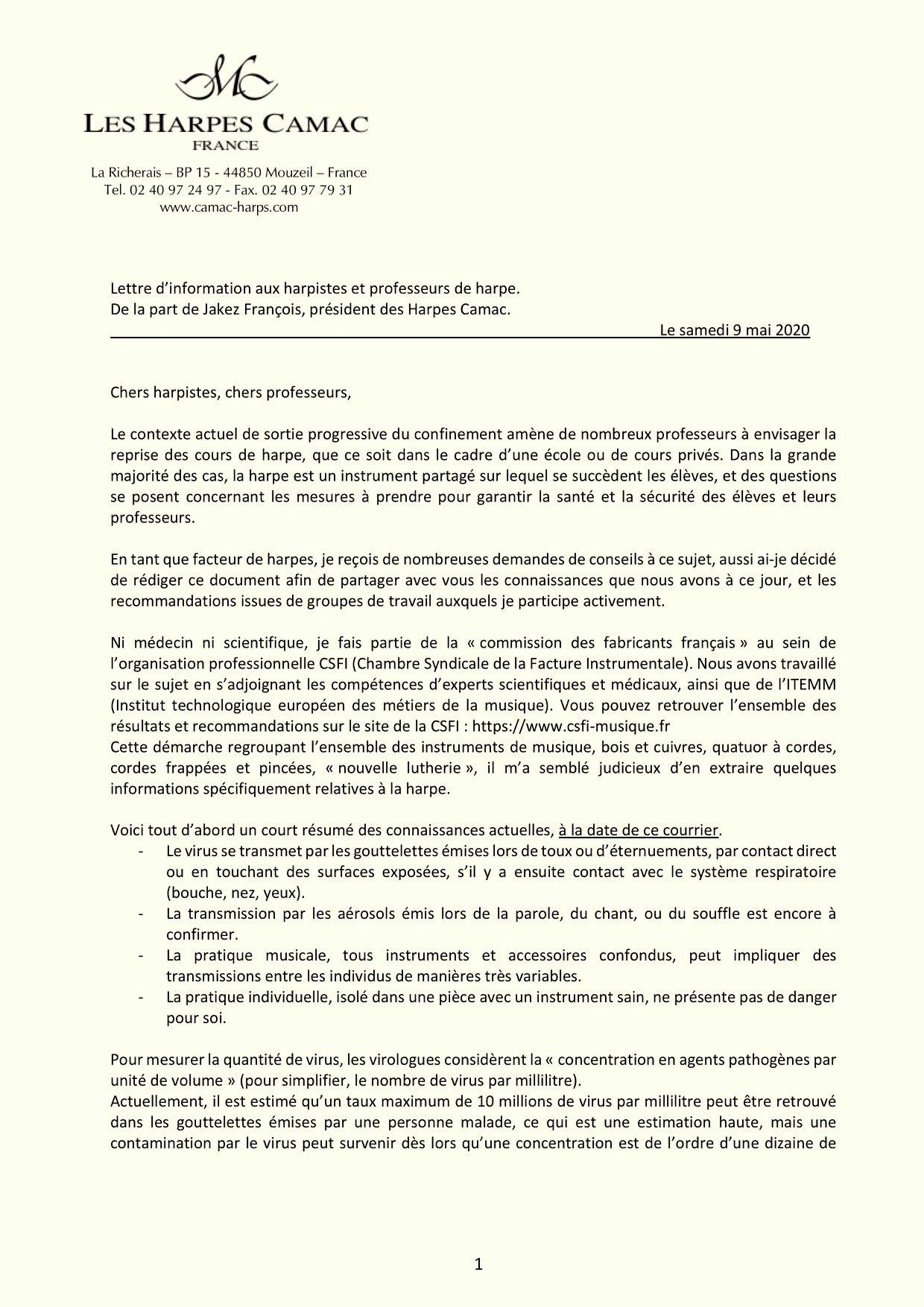 LES HARPES CAMAC
FRANCE

La Richerais – BP 15 - 44850 Mouzeil – France
Tel. 02 40 97 24 97 - Fax. 02 40 97 79 31
www.camac-harps.com

Lettre d'information aux harpistes et professeurs de harpe.
De la part de Jakez François, président des Harpes Camac.
Le samedi 9 mai 2020

Chers harpistes, chers professeurs,

Le contexte actuel de sortie progressive du confinement amène de nombreux professeurs à envisager la reprise des cours de harpe, que ce soit dans le cadre d'une école ou de cours privés. Dans la grande majorité des cas, la harpe est un instrument partagé sur lequel se succèdent les élèves, et des questions se posent concernant les mesures à prendre pour garantir la santé et la sécurité des élèves et leurs professeurs.

En tant que facteur de harpes, je reçois de nombreuses demandes de conseils à ce sujet, aussi ai-je décidé de rédiger ce document afin de partager avec vous les connaissances que nous avons à ce jour, et les recommandations issues de groupes de travail auxquels je participe activement.

Ni médecin ni scientifique, je fais partie de la « commission des fabricants français » au sein de l'organisation professionnelle CSFI (Chambre Syndicale de la Facture Instrumentale). Nous avons travaillé sur le sujet en s'adjoignant les compétences d'experts scientifiques et médicaux, ainsi que de l'ITEMM (Institut technologique européen des métiers de la musique). Vous pouvez retrouver l'ensemble des résultats et recommandations sur le site de la CSFI : https://www.csfi-musique.fr
Cette démarche regroupant l'ensemble des instruments de musique, bois et cuivres, quatuor à cordes, cordes frappées et pincées, « nouvelle lutherie », il m'a semblé judicieux d'en extraire quelques informations spécifiquement relatives à la harpe.

Voici tout d'abord un court résumé des connaissances actuelles, à la date de ce courrier.
- Le virus se transmet par les gouttelettes émises lors de toux ou d'éternuements, par contact direct ou en touchant des surfaces exposées, s'il y a ensuite contact avec le système respiratoire (bouche, nez, yeux).
- La transmission par les aérosols émis lors de la parole, du chant, ou du souffle est encore à confirmer.
- La pratique musicale, tous instruments et accessoires confondus, peut impliquer des transmissions entre les individus de manières très variables.
- La pratique individuelle, isolé dans une pièce avec un instrument sain, ne présente pas de danger pour soi.

Pour mesurer la quantité de virus, les virologues considèrent la « concentration en agents pathogènes par unité de volume » (pour simplifier, le nombre de virus par millilitre).
Actuellement, il est estimé qu'un taux maximum de 10 millions de virus par millilitre peut être retrouvé dans les gouttelettes émises par une personne malade, ce qui est une estimation haute, mais une contamination par le virus peut survenir dès lors qu'une concentration est de l'ordre d'une dizaine de

1